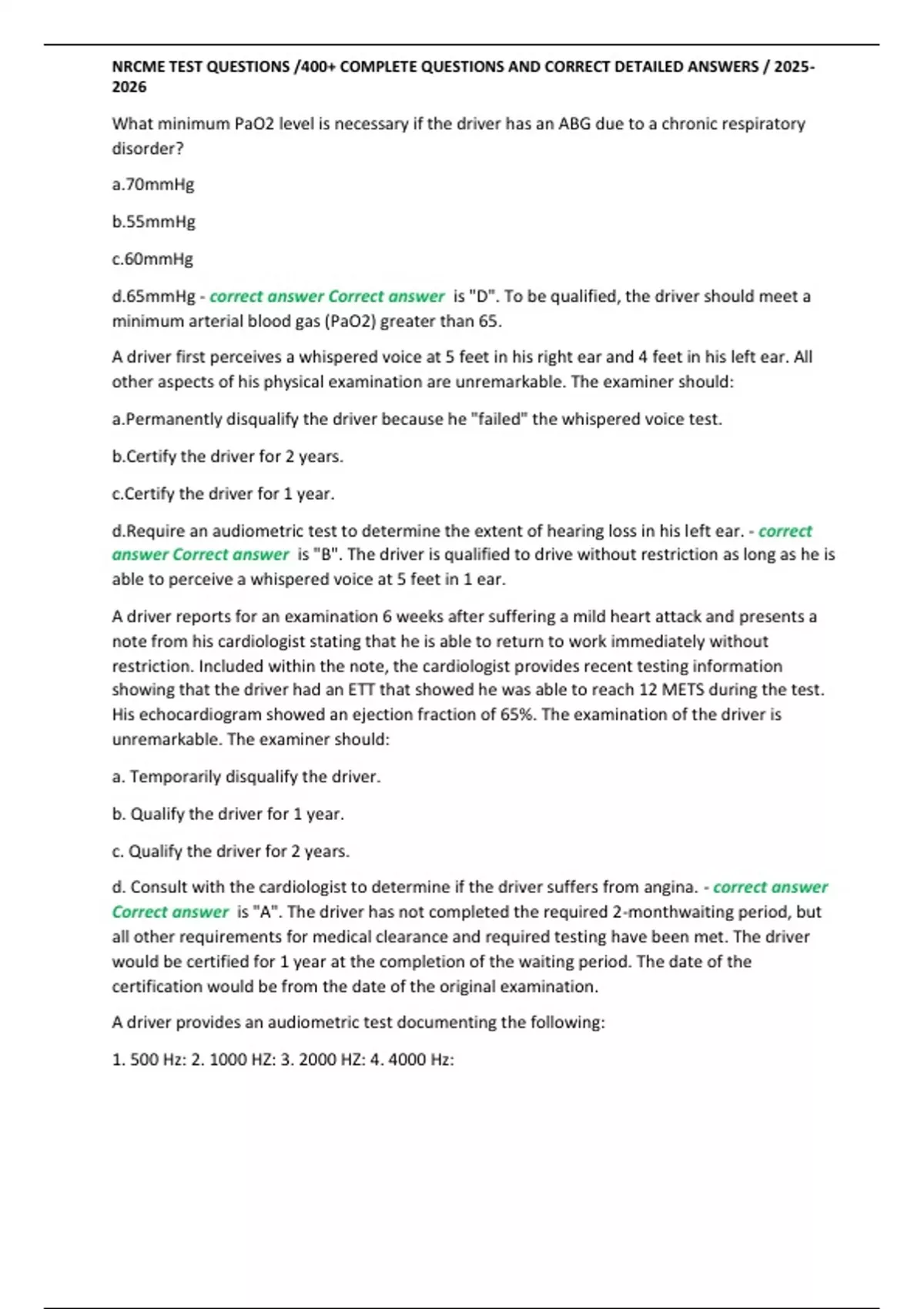 NRCME TEST QUESTIONS /400+ COMPLETE QUESTIONS AND CORRECT DETAILED ANSWERS / 2025-2026

What minimum PaO2 level is necessary if the driver has an ABG due to a chronic respiratory disorder?

a.70mmHg

b.55mmHg

c.60mmHg

d.65mmHg - correct answer Correct answer is "D". To be qualified, the driver should meet a minimum arterial blood gas (PaO2) greater than 65.

A driver first perceives a whispered voice at 5 feet in his right ear and 4 feet in his left ear. All other aspects of his physical examination are unremarkable. The examiner should:

a.Permanently disqualify the driver because he "failed" the whispered voice test.

b.Certify the driver for 2 years.

c.Certify the driver for 1 year.

d.Require an audiometric test to determine the extent of hearing loss in his left ear. - correct answer Correct answer is "B". The driver is qualified to drive without restriction as long as he is able to perceive a whispered voice at 5 feet in 1 ear.

A driver reports for an examination 6 weeks after suffering a mild heart attack and presents a note from his cardiologist stating that he is able to return to work immediately without restriction. Included within the note, the cardiologist provides recent testing information showing that the driver had an ETT that showed he was able to reach 12 METS during the test. His echocardiogram showed an ejection fraction of 65%. The examination of the driver is unremarkable. The examiner should:

a. Temporarily disqualify the driver.

b. Qualify the driver for 1 year.

c. Qualify the driver for 2 years.

d. Consult with the cardiologist to determine if the driver suffers from angina. - correct answer Correct answer is "A". The driver has not completed the required 2-monthwaiting period, but all other requirements for medical clearance and required testing have been met. The driver would be certified for 1 year at the completion of the waiting period. The date of the certification would be from the date of the original examination.

A driver provides an audiometric test documenting the following:

1. 500 Hz: 2. 1000 HZ: 3. 2000 HZ: 4. 4000 Hz: